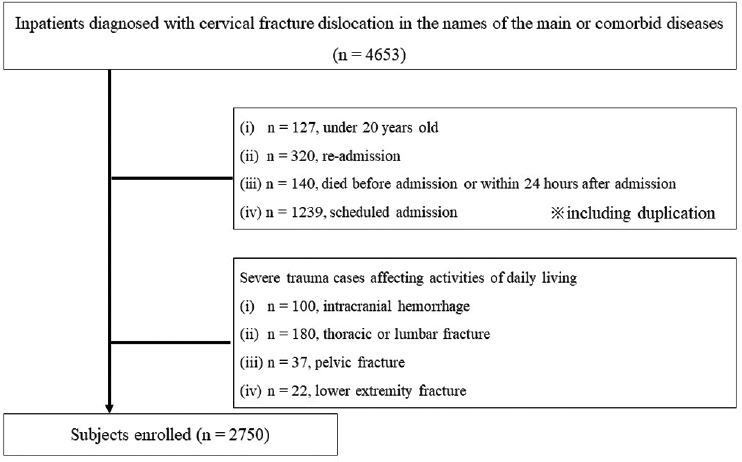 Inpatients diagnosed with cervical fracture dislocation in the names of the main or comorbid diseases (n = 4653)

(i) n = 127, under 20 years old
(ii) n = 320, re-admission
(iii) n = 140, died before admission or within 24 hours after admission
(iv) n = 1239, scheduled admission ※including duplication

Severe trauma cases affecting activities of daily living
(i) n = 100, intracranial hemorrhage
(ii) n = 180, thoracic or lumbar fracture
(iii) n = 37, pelvic fracture
(iv) n = 22, lower extremity fracture

Subjects enrolled (n = 2750)